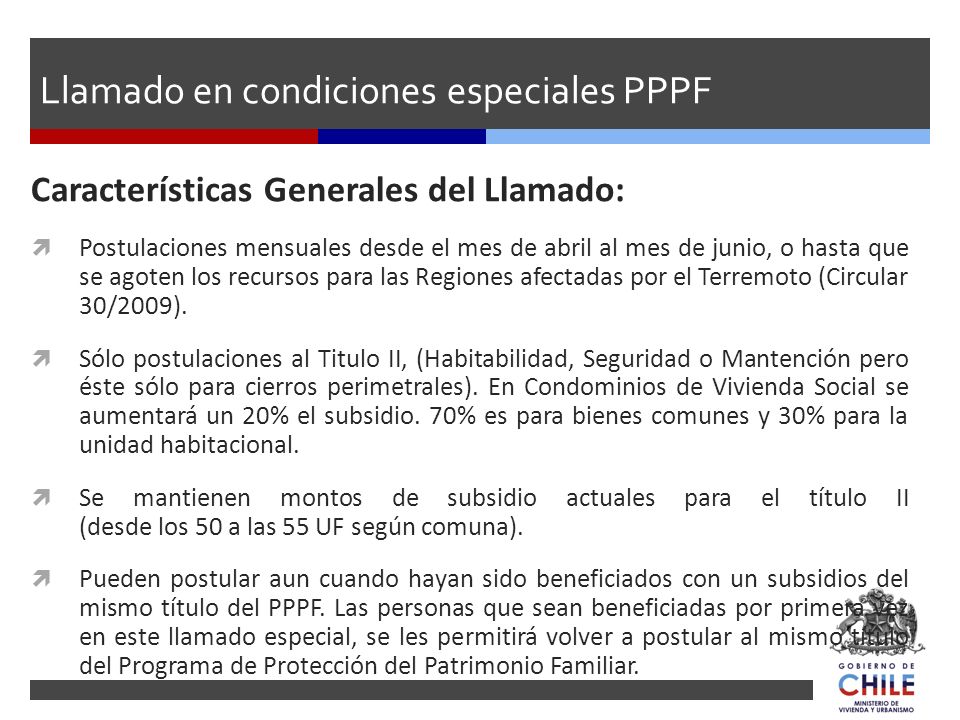 Llamado en condiciones especiales PPPF

Características Generales del Llamado:

Postulaciones mensuales desde el mes de abril al mes de junio, o hasta que se agoten los recursos para las Regiones afectadas por el Terremoto (Circular 30/2009).

Sólo postulaciones al Titulo II, (Habitabilidad, Seguridad o Mantención pero éste sólo para cierros perimetrales). En Condominios de Vivienda Social se aumentará un 20% el subsidio. 70% es para bienes comunes y 30% para la unidad habitacional.

Se mantienen montos de subsidio actuales para el título II (desde los 50 a las 55 UF según comuna).

Pueden postular aun cuando hayan sido beneficiados con un subsidios del mismo título del PPPF. Las personas que sean beneficiadas por primera vez en este llamado especial, se les permitirá volver a postular al mismo título del Programa de Protección del Patrimonio Familiar.

GOBIERNO DE CHILE
MINISTERIO DE VIVIENDA Y URBANISMO